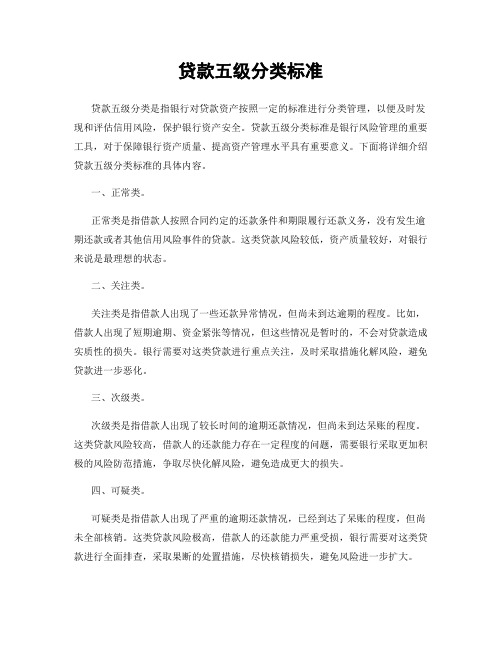 贷款五级分类标准

贷款五级分类是指银行对贷款资产按照一定的标准进行分类管理，以便及时发现和评估信用风险，保护银行资产安全。贷款五级分类标准是银行风险管理的重要工具，对于保障银行资产质量、提高资产管理水平具有重要意义。下面将详细介绍贷款五级分类标准的具体内容。

一、正常类。

正常类是指借款人按照合同约定的还款条件和期限履行还款义务，没有发生逾期还款或者其他信用风险事件的贷款。这类贷款风险较低，资产质量较好，对银行来说是最理想的状态。

二、关注类。

关注类是指借款人出现了一些还款异常情况，但尚未到达逾期的程度。比如，借款人出现了短期逾期、资金紧张等情况，但这些情况是暂时的，不会对贷款造成实质性的损失。银行需要对这类贷款进行重点关注，及时采取措施化解风险，避免贷款进一步恶化。

三、次级类。

次级类是指借款人出现了较长时间的逾期还款情况，但尚未到达呆账的程度。这类贷款风险较高，借款人的还款能力存在一定程度的问题，需要银行采取更加积极的风险防范措施，争取尽快化解风险，避免造成更大的损失。

四、可疑类。

可疑类是指借款人出现了严重的逾期还款情况，已经到达了呆账的程度，但尚未全部核销。这类贷款风险极高，借款人的还款能力严重受损，银行需要对这类贷款进行全面排查，采取果断的处置措施，尽快核销损失，避免风险进一步扩大。